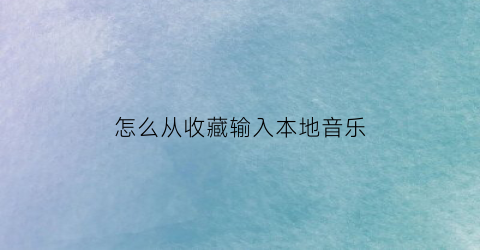 怎么从收藏输入本地音乐